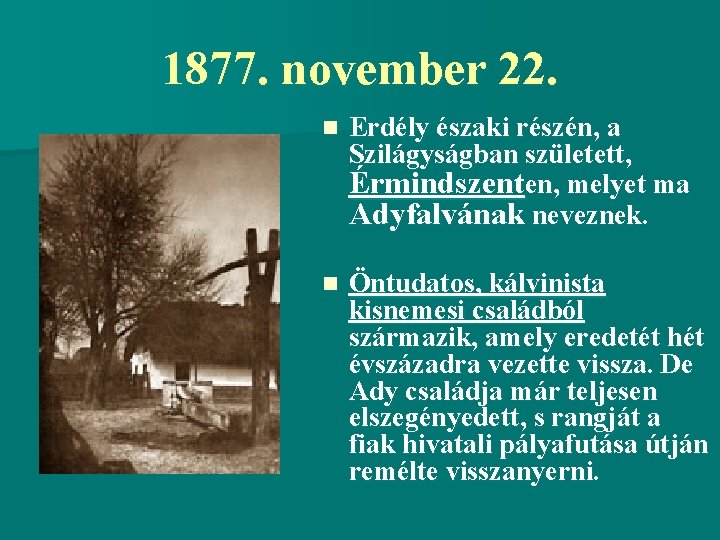 1877. november 22.

Erdély északi részén, a Szilágyságban született, Érmindszenten, melyet ma Adyfalvának neveznek.

Öntudatos, kálvinista kisnemesi családból származik, amely eredetét hét évszázadra vezette vissza. De Ady családja már teljesen elszegényedett, s rangját a fiak hivatali pályafutása útján remélte visszanyerni.